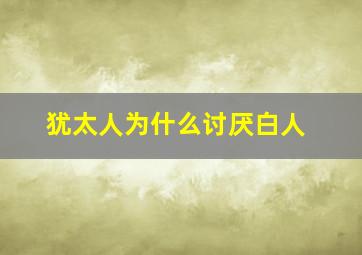 犹太人为什么讨厌白人